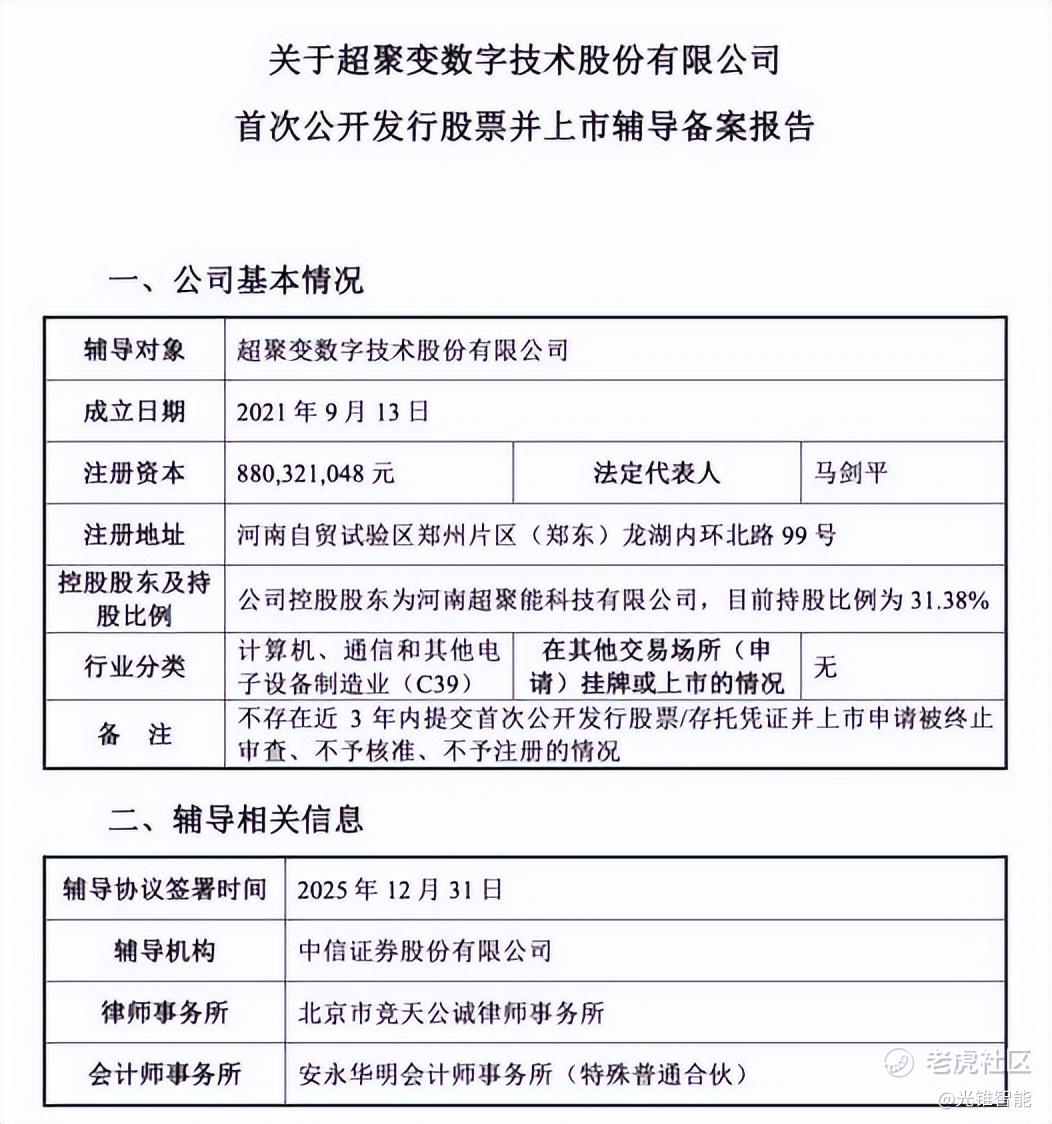 关于超聚变数字技术股份有限公司

首次公开发行股票并上市辅导备案报告

一、公司基本情况

| 辅导对象 | 超聚变数字技术股份有限公司 | | |
|---|---|---|---|
| 成立日期 | 2021 年 9 月 13 日 | | |
| 注册资本 | 880,321,048 元 | 法定代表人 | 马剑平 |
| 注册地址 | 河南自贸试验区郑州片区（郑东）龙湖内环北路 99 号 | | |
| 控股股东及持股比例 | 公司控股股东为河南超聚能科技有限公司，目前持股比例为 31.38% | | |
| 行业分类 | 计算机、通信和其他电子设备制造业（C39） | 在其他交易场所（申请）挂牌或上市的情况 | 无 |
| 备　注 | 不存在近 3 年内提交首次公开发行股票/存托凭证并上市申请被终止审查、不予核准、不予注册的情况 | | |

二、辅导相关信息

| 辅导协议签署时间 | 2025 年 12 月 31 日 |
|---|---|
| 辅导机构 | 中信证券股份有限公司 |
| 律师事务所 | 北京市竞天公诚律师事务所 |
| 会计师事务所 | 安永华明会计师事务所（特殊普通合伙） |

老虎社区
@光锥智能